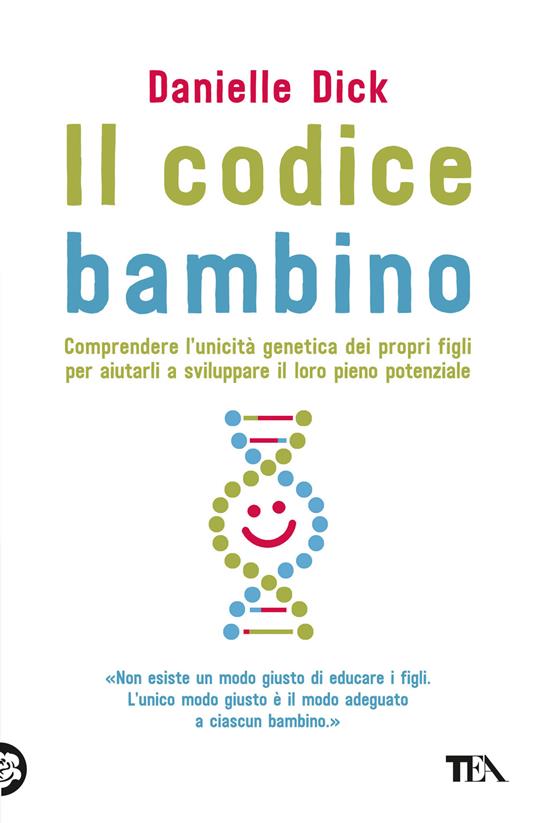 Danielle Dick

Il codice bambino

Comprendere l'unicità genetica dei propri figli per aiutarli a sviluppare il loro pieno potenziale

«Non esiste un modo giusto di educare i figli. L'unico modo giusto è il modo adeguato a ciascun bambino.»

TEA